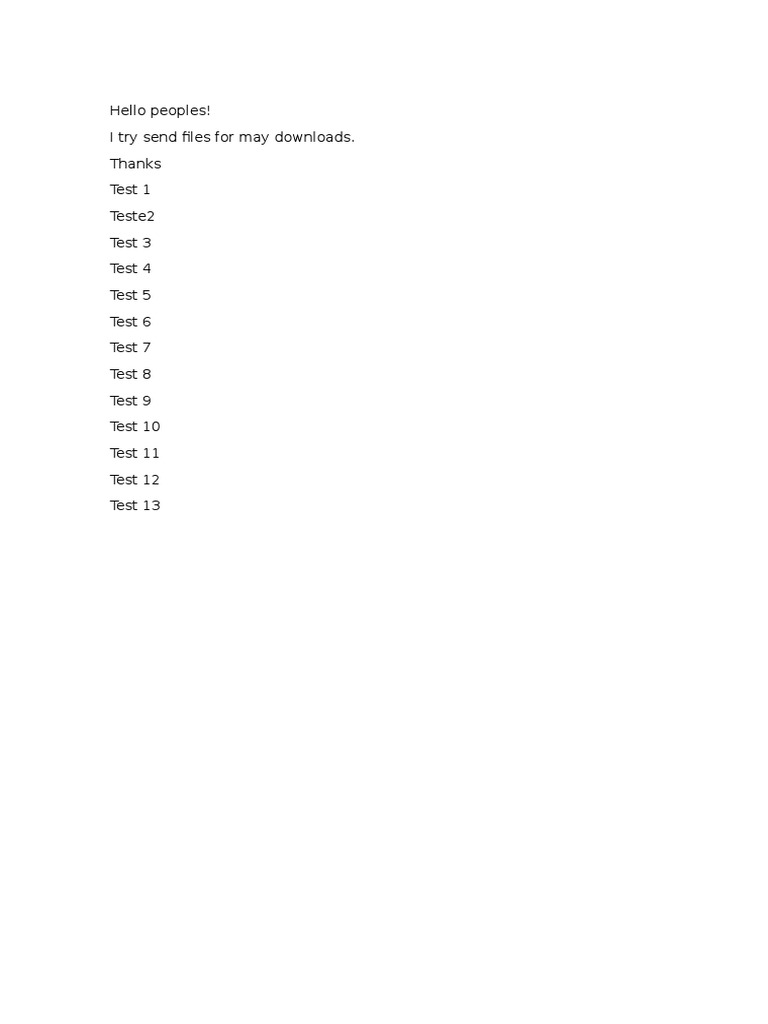 Hello peoples!
I try send files for may downloads.
Thanks
Test 1
Teste2
Test 3
Test 4
Test 5
Test 6
Test 7
Test 8
Test 9
Test 10
Test 11
Test 12
Test 13